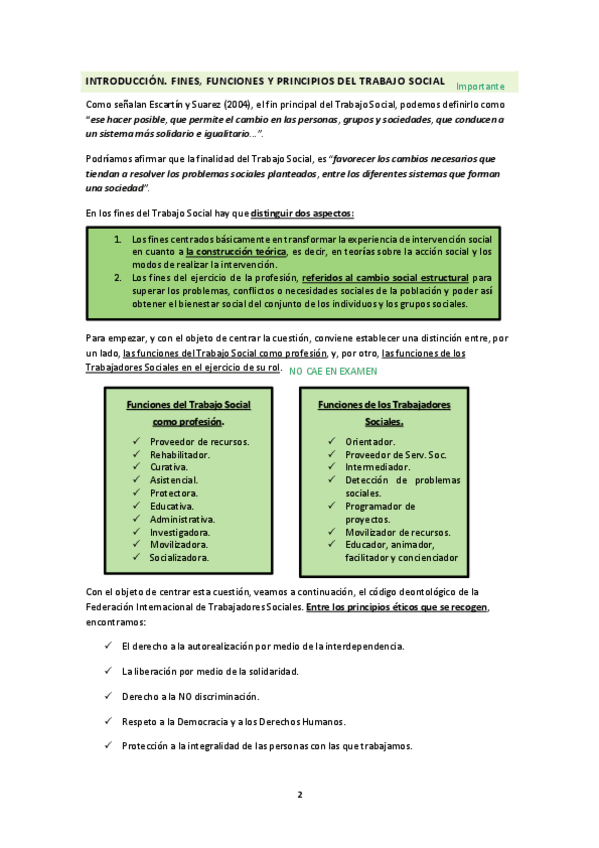 INTRODUCCIÓN. FINES, FUNCIONES Y PRINCIPIOS DEL TRABAJO SOCIAL Importante

Como señalan Escartín y Suarez (2004), el fin principal del Trabajo Social, podemos definirlo como "ese hacer posible, que permite el cambio en las personas, grupos y sociedades, que conducen a un sistema más solidario e igualitario…".

Podríamos afirmar que la finalidad del Trabajo Social, es "favorecer los cambios necesarios que tiendan a resolver los problemas sociales planteados, entre los diferentes sistemas que forman una sociedad".

En los fines del Trabajo Social hay que distinguir dos aspectos:

1. Los fines centrados básicamente en transformar la experiencia de intervención social en cuanto a la construcción teórica, es decir, en teorías sobre la acción social y los modos de realizar la intervención.
2. Los fines del ejercicio de la profesión, referidos al cambio social estructural para superar los problemas, conflictos o necesidades sociales de la población y poder así obtener el bienestar social del conjunto de los individuos y los grupos sociales.

Para empezar, y con el objeto de centrar la cuestión, conviene establecer una distinción entre, por un lado, las funciones del Trabajo Social como profesión, y, por otro, las funciones de los Trabajadores Sociales en el ejercicio de su rol. NO CAE EN EXAMEN

Funciones del Trabajo Social como profesión.
✓ Proveedor de recursos.
✓ Rehabilitador.
✓ Curativa.
✓ Asistencial.
✓ Protectora.
✓ Educativa.
✓ Administrativa.
✓ Investigadora.
✓ Movilizadora.
✓ Socializadora.

Funciones de los Trabajadores Sociales.
✓ Orientador.
✓ Proveedor de Serv. Soc.
✓ Intermediador.
✓ Detección de problemas sociales.
✓ Programador de proyectos.
✓ Movilizador de recursos.
✓ Educador, animador, facilitador y concienciador

Con el objeto de centrar esta cuestión, veamos a continuación, el código deontológico de la Federación Internacional de Trabajadores Sociales. Entre los principios éticos que se recogen, encontramos:

✓ El derecho a la autorealización por medio de la interdependencia.

✓ La liberación por medio de la solidaridad.

✓ Derecho a la NO discriminación.

✓ Respeto a la Democracia y a los Derechos Humanos.

✓ Protección a la integralidad de las personas con las que trabajamos.

2